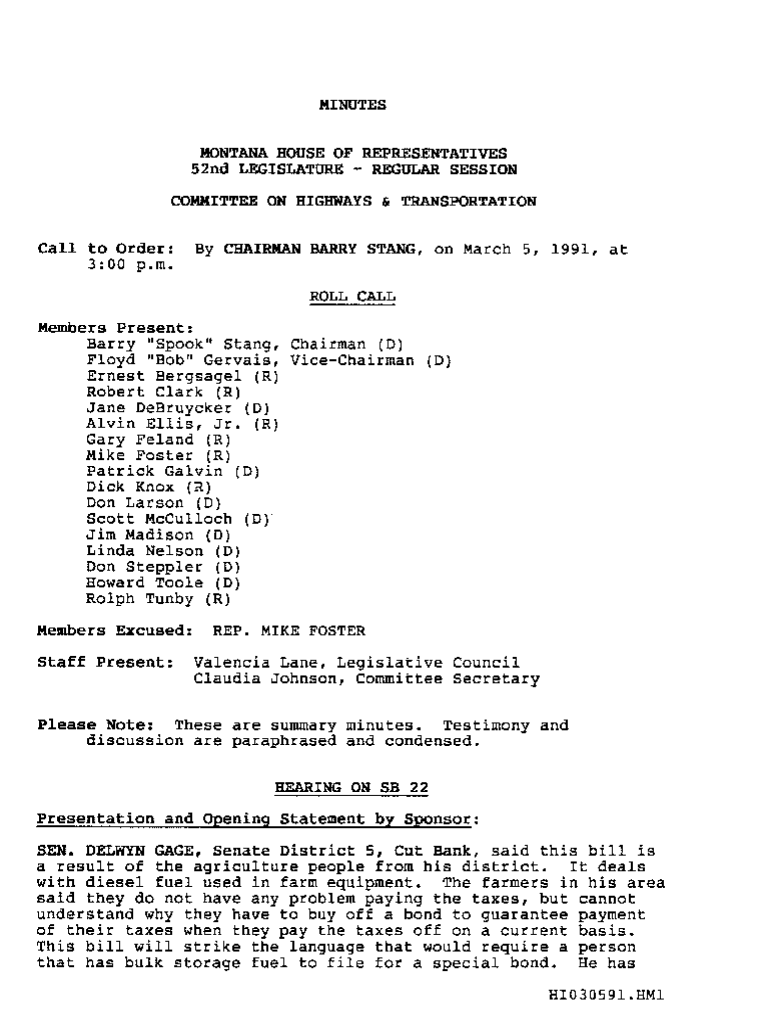 MINUTES

MONTANA HOUSE OF REPRESENTATIVES
52nd LEGISLATURE - REGULAR SESSION

COMMITTEE ON HIGHWAYS & TRANSPORTATION

Call to Order: By CHAIRMAN BARRY STANG, on March 5, 1991, at 3:00 p.m.

ROLL CALL

Members Present:
Barry "Spook" Stang, Chairman (D)
Floyd "Bob" Gervais, Vice-Chairman (D)
Ernest Bergsagel (R)
Robert Clark (R)
Jane DeBruycker (D)
Alvin Ellis, Jr. (R)
Gary Feland (R)
Mike Foster (R)
Patrick Galvin (D)
Dick Knox (R)
Don Larson (D)
Scott McCulloch (D)
Jim Madison (D)
Linda Nelson (D)
Don Steppler (D)
Howard Toole (D)
Rolph Tunby (R)

Members Excused: REP. MIKE FOSTER

Staff Present: Valencia Lane, Legislative Council
Claudia Johnson, Committee Secretary

Please Note: These are summary minutes. Testimony and discussion are paraphrased and condensed.

HEARING ON SB 22

Presentation and Opening Statement by Sponsor:

SEN. DELWYN GAGE, Senate District 5, Cut Bank, said this bill is a result of the agriculture people from his district. It deals with diesel fuel used in farm equipment. The farmers in his area said they do not have any problem paying the taxes, but cannot understand why they have to buy off a bond to guarantee payment of their taxes when they pay the taxes off on a current basis. This bill will strike the language that would require a person that has bulk storage fuel to file for a special bond. He has

HI030591.HM1